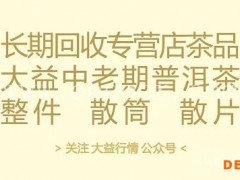 长期回收专营店茶品
大益中老期普洱茶
整件　散筒　散片

> 关注 大益行情 公众号 <

DE